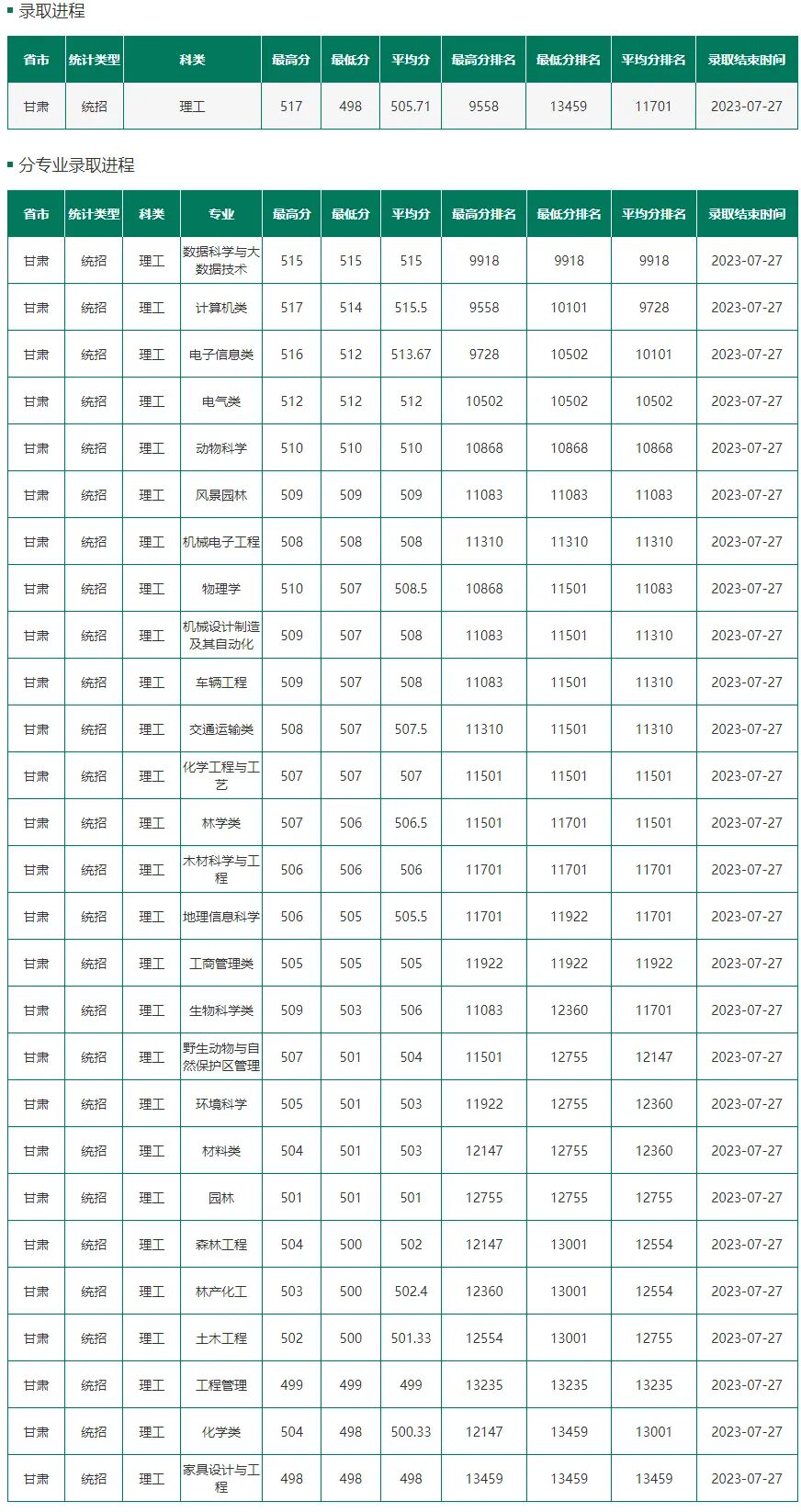 录取进程

| 省市 | 统计类型 | 科类 | 最高分 | 最低分 | 平均分 | 最高分排名 | 最低分排名 | 平均分排名 | 录取结束时间 |
|---|---|---|---|---|---|---|---|---|---|
| 甘肃 | 统招 | 理工 | 517 | 498 | 505.71 | 9558 | 13459 | 11701 | 2023-07-27 |

分专业录取进程

| 省市 | 统计类型 | 科类 | 专业 | 最高分 | 最低分 | 平均分 | 最高分排名 | 最低分排名 | 平均分排名 | 录取结束时间 |
|---|---|---|---|---|---|---|---|---|---|---|
| 甘肃 | 统招 | 理工 | 数据科学与大数据技术 | 515 | 515 | 515 | 9918 | 9918 | 9918 | 2023-07-27 |
| 甘肃 | 统招 | 理工 | 计算机类 | 517 | 514 | 515.5 | 9558 | 10101 | 9728 | 2023-07-27 |
| 甘肃 | 统招 | 理工 | 电子信息类 | 516 | 512 | 513.67 | 9728 | 10502 | 10101 | 2023-07-27 |
| 甘肃 | 统招 | 理工 | 电气类 | 512 | 512 | 512 | 10502 | 10502 | 10502 | 2023-07-27 |
| 甘肃 | 统招 | 理工 | 动物科学 | 510 | 510 | 510 | 10868 | 10868 | 10868 | 2023-07-27 |
| 甘肃 | 统招 | 理工 | 风景园林 | 509 | 509 | 509 | 11083 | 11083 | 11083 | 2023-07-27 |
| 甘肃 | 统招 | 理工 | 机械电子工程 | 508 | 508 | 508 | 11310 | 11310 | 11310 | 2023-07-27 |
| 甘肃 | 统招 | 理工 | 物理学 | 510 | 507 | 508.5 | 10868 | 11501 | 11083 | 2023-07-27 |
| 甘肃 | 统招 | 理工 | 机械设计制造及其自动化 | 509 | 507 | 508 | 11083 | 11501 | 11310 | 2023-07-27 |
| 甘肃 | 统招 | 理工 | 车辆工程 | 509 | 507 | 508 | 11083 | 11501 | 11310 | 2023-07-27 |
| 甘肃 | 统招 | 理工 | 交通运输类 | 508 | 507 | 507.5 | 11310 | 11501 | 11310 | 2023-07-27 |
| 甘肃 | 统招 | 理工 | 化学工程与工艺 | 507 | 507 | 507 | 11501 | 11501 | 11501 | 2023-07-27 |
| 甘肃 | 统招 | 理工 | 林学类 | 507 | 506 | 506.5 | 11501 | 11701 | 11501 | 2023-07-27 |
| 甘肃 | 统招 | 理工 | 木材科学与工程 | 506 | 506 | 506 | 11701 | 11701 | 11701 | 2023-07-27 |
| 甘肃 | 统招 | 理工 | 地理信息科学 | 506 | 505 | 505.5 | 11701 | 11922 | 11701 | 2023-07-27 |
| 甘肃 | 统招 | 理工 | 工商管理类 | 505 | 505 | 505 | 11922 | 11922 | 11922 | 2023-07-27 |
| 甘肃 | 统招 | 理工 | 生物科学类 | 509 | 503 | 506 | 11083 | 12360 | 11701 | 2023-07-27 |
| 甘肃 | 统招 | 理工 | 野生动物与自然保护区管理 | 507 | 501 | 504 | 11501 | 12755 | 12147 | 2023-07-27 |
| 甘肃 | 统招 | 理工 | 环境科学 | 505 | 501 | 503 | 11922 | 12755 | 12360 | 2023-07-27 |
| 甘肃 | 统招 | 理工 | 材料类 | 504 | 501 | 503 | 12147 | 12755 | 12360 | 2023-07-27 |
| 甘肃 | 统招 | 理工 | 园林 | 501 | 501 | 501 | 12755 | 12755 | 12755 | 2023-07-27 |
| 甘肃 | 统招 | 理工 | 森林工程 | 504 | 500 | 502 | 12147 | 13001 | 12554 | 2023-07-27 |
| 甘肃 | 统招 | 理工 | 林产化工 | 503 | 500 | 502.4 | 12360 | 13001 | 12554 | 2023-07-27 |
| 甘肃 | 统招 | 理工 | 土木工程 | 502 | 500 | 501.33 | 12554 | 13001 | 12755 | 2023-07-27 |
| 甘肃 | 统招 | 理工 | 工程管理 | 499 | 499 | 499 | 13235 | 13235 | 13235 | 2023-07-27 |
| 甘肃 | 统招 | 理工 | 化学类 | 504 | 498 | 500.33 | 12147 | 13459 | 13001 | 2023-07-27 |
| 甘肃 | 统招 | 理工 | 家具设计与工程 | 498 | 498 | 498 | 13459 | 13459 | 13459 | 2023-07-27 |